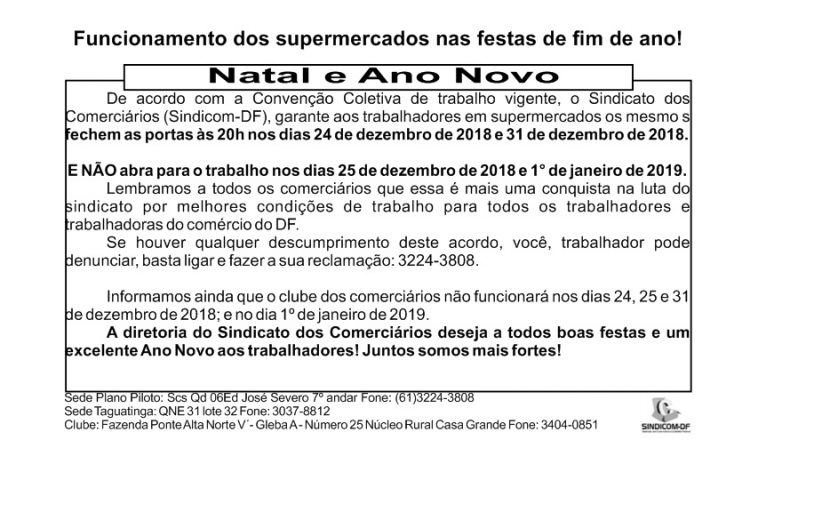 Funcionamento dos supermercados nas festas de fim de ano!

Natal e Ano Novo

De acordo com a Convenção Coletiva de trabalho vigente, o Sindicato dos Comerciários (Sindicom-DF), garante aos trabalhadores em supermercados os mesmo s fechem as portas às 20h nos dias 24 de dezembro de 2018 e 31 de dezembro de 2018.

E NÃO abra para o trabalho nos dias 25 de dezembro de 2018 e 1° de janeiro de 2019.

Lembramos a todos os comerciários que essa é mais uma conquista na luta do sindicato por melhores condições de trabalho para todos os trabalhadores e trabalhadoras do comércio do DF.

Se houver qualquer descumprimento deste acordo, você, trabalhador pode denunciar, basta ligar e fazer a sua reclamação: 3224-3808.

Informamos ainda que o clube dos comerciários não funcionará nos dias 24, 25 e 31 de dezembro de 2018; e no dia 1º de janeiro de 2019.

A diretoria do Sindicato dos Comerciários deseja a todos boas festas e um excelente Ano Novo aos trabalhadores! Juntos somos mais fortes!

Sede Plano Piloto: Scs Qd 06Ed José Severo 7º andar Fone: (61)3224-3808
Sede Taguatinga: QNE 31 lote 32 Fone: 3037-8812
Clube: Fazenda Ponte Alta Norte V´- Gleba A - Número 25 Núcleo Rural Casa Grande Fone: 3404-0851

SINDICOM-DF